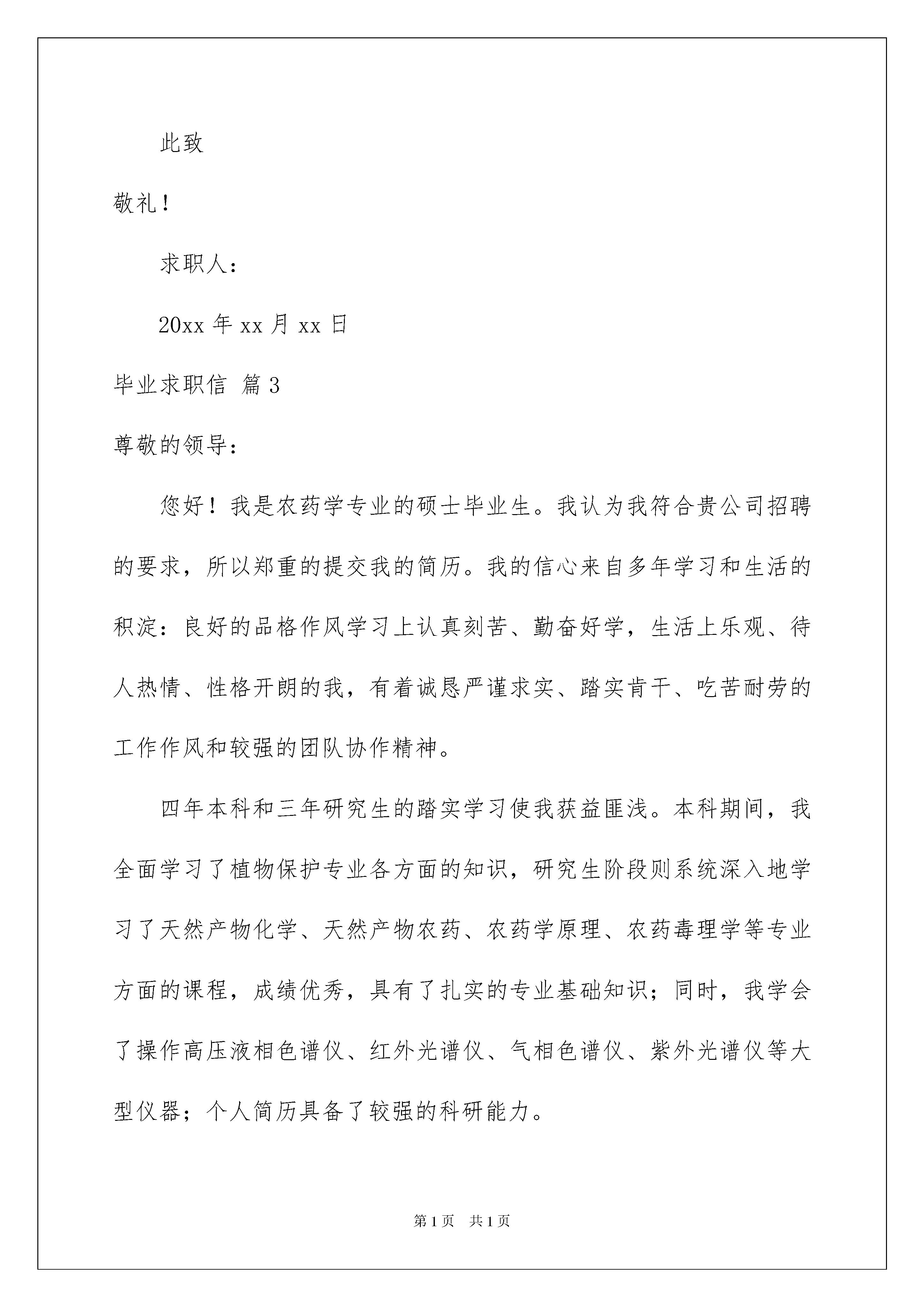 此致

敬礼！

求职人：

20xx 年 xx 月 xx 日

毕业求职信 篇 3

尊敬的领导：

您好！我是农药学专业的硕士毕业生。我认为我符合贵公司招聘的要求，所以郑重的提交我的简历。我的信心来自多年学习和生活的积淀：良好的品格作风学习上认真刻苦、勤奋好学，生活上乐观、待人热情、性格开朗的我，有着诚恳严谨求实、踏实肯干、吃苦耐劳的工作作风和较强的团队协作精神。

四年本科和三年研究生的踏实学习使我获益匪浅。本科期间，我全面学习了植物保护专业各方面的知识，研究生阶段则系统深入地学习了天然产物化学、天然产物农药、农药学原理、农药毒理学等专业方面的课程，成绩优秀，具有了扎实的专业基础知识；同时，我学会了操作高压液相色谱仪、红外光谱仪、气相色谱仪、紫外光谱仪等大型仪器；个人简历具备了较强的科研能力。

第 1 页　共 1 页